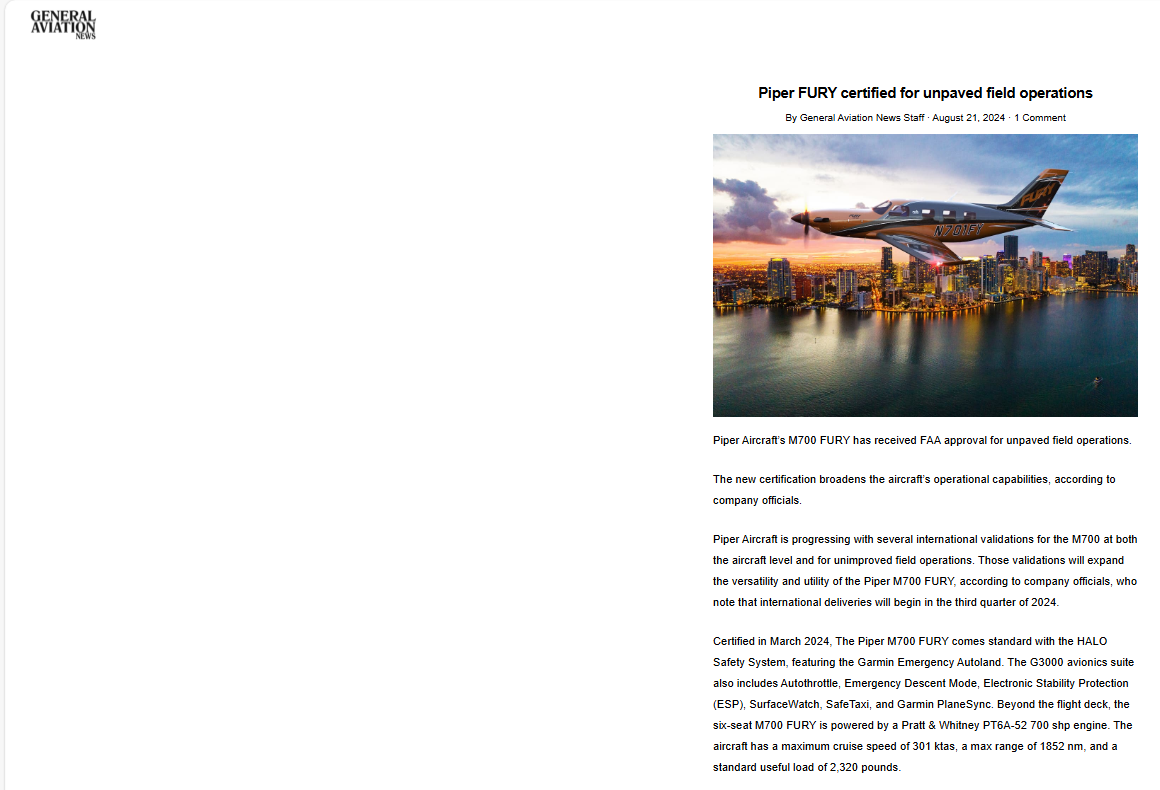 GENERAL AVIATION NEWS

Piper FURY certified for unpaved field operations

By General Aviation News Staff · August 21, 2024 · 1 Comment

N701FY

Piper Aircraft's M700 FURY has received FAA approval for unpaved field operations.

The new certification broadens the aircraft's operational capabilities, according to company officials.

Piper Aircraft is progressing with several international validations for the M700 at both the aircraft level and for unimproved field operations. Those validations will expand the versatility and utility of the Piper M700 FURY, according to company officials, who note that international deliveries will begin in the third quarter of 2024.

Certified in March 2024, The Piper M700 FURY comes standard with the HALO Safety System, featuring the Garmin Emergency Autoland. The G3000 avionics suite also includes Autothrottle, Emergency Descent Mode, Electronic Stability Protection (ESP), SurfaceWatch, SafeTaxi, and Garmin PlaneSync. Beyond the flight deck, the six-seat M700 FURY is powered by a Pratt & Whitney PT6A-52 700 shp engine. The aircraft has a maximum cruise speed of 301 ktas, a max range of 1852 nm, and a standard useful load of 2,320 pounds.